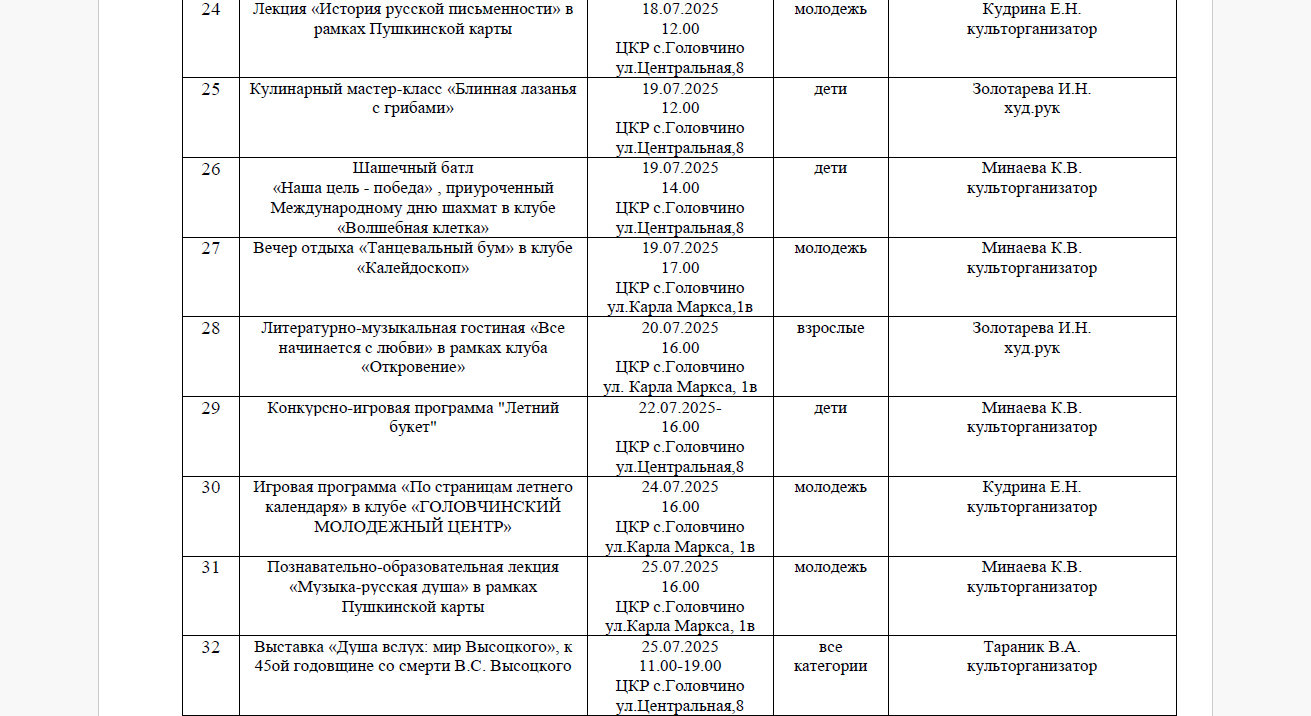 | 24 | Лекция «История русской письменности» в рамках Пушкинской карты | 18.07.2025 12.00 ЦКР с.Головчино ул.Центральная,8 | молодежь | Кудрина Е.Н. культорганизатор |
|---|---|---|---|---|
| 25 | Кулинарный мастер-класс «Блинная лазанья с грибами» | 19.07.2025 12.00 ЦКР с.Головчино ул.Центральная,8 | дети | Золотарева И.Н. худ.рук |
| 26 | Шашечный батл «Наша цель - победа» , приуроченный Международному дню шахмат в клубе «Волшебная клетка» | 19.07.2025 14.00 ЦКР с.Головчино ул.Центральная,8 | дети | Минаева К.В. культорганизатор |
| 27 | Вечер отдыха «Танцевальный бум» в клубе «Калейдоскоп» | 19.07.2025 17.00 ЦКР с.Головчино ул.Карла Маркса,1в | молодежь | Минаева К.В. культорганизатор |
| 28 | Литературно-музыкальная гостиная «Все начинается с любви» в рамках клуба «Откровение» | 20.07.2025 16.00 ЦКР с.Головчино ул. Карла Маркса, 1в | взрослые | Золотарева И.Н. худ.рук |
| 29 | Конкурсно-игровая программа "Летний букет" | 22.07.2025- 16.00 ЦКР с.Головчино ул.Центральная,8 | дети | Минаева К.В. культорганизатор |
| 30 | Игровая программа «По страницам летнего календаря» в клубе «ГОЛОВЧИНСКИЙ МОЛОДЕЖНЫЙ ЦЕНТР» | 24.07.2025 16.00 ЦКР с.Головчино ул.Карла Маркса, 1в | молодежь | Кудрина Е.Н. культорганизатор |
| 31 | Познавательно-образовательная лекция «Музыка-русская душа» в рамках Пушкинской карты | 25.07.2025 16.00 ЦКР с.Головчино ул.Карла Маркса, 1в | молодежь | Минаева К.В. культорганизатор |
| 32 | Выставка «Душа вслух: мир Высоцкого», к 45ой годовщине со смерти В.С. Высоцкого | 25.07.2025 11.00-19.00 ЦКР с.Головчино ул.Центральная,8 | все категории | Тараник В.А. культорганизатор |